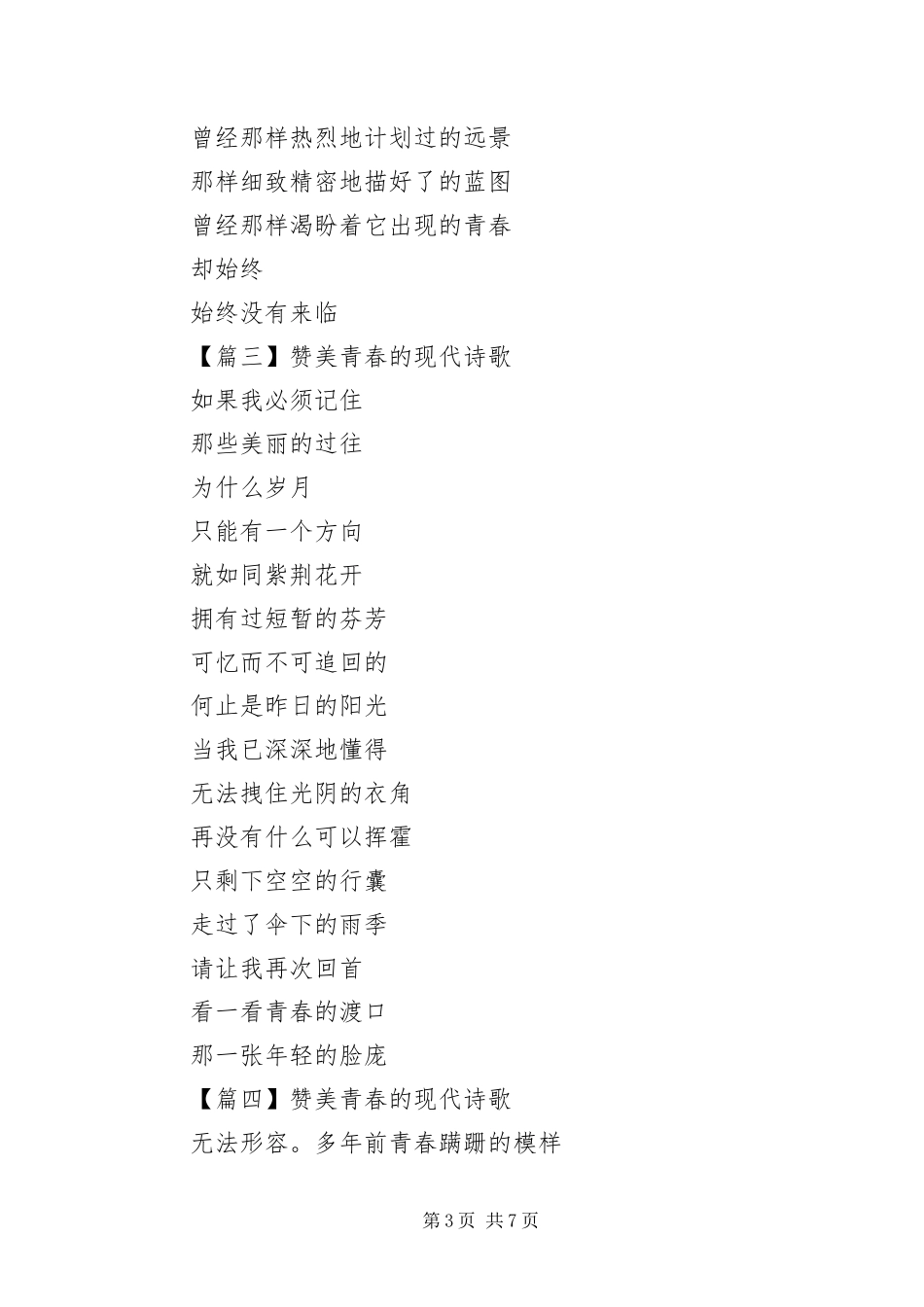 曾经那样热烈地计划过的远景
那样细致精密地描好了的蓝图
曾经那样渴盼着它出现的青春
却始终
始终没有来临
【篇三】赞美青春的现代诗歌
如果我必须记住
那些美丽的过往
为什么岁月
只能有一个方向
就如同紫荆花开
拥有过短暂的芬芳
可忆而不可追回的
何止是昨日的阳光
当我已深深地懂得
无法拽住光阴的衣角
再没有什么可以挥霍
只剩下空空的行囊
走过了伞下的雨季
请让我再次回首
看一看青春的渡口
那一张年轻的脸庞
【篇四】赞美青春的现代诗歌
无法形容。多年前青春蹒跚的模样

第3页 共7页